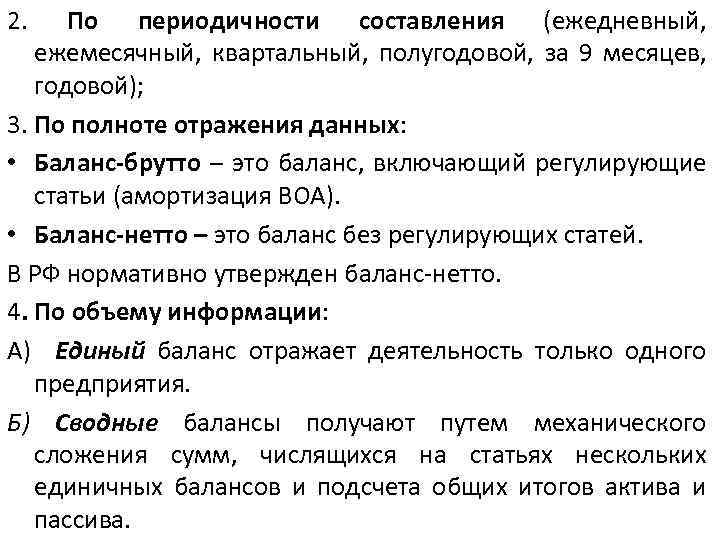 2. По периодичности составления (ежедневный, ежемесячный, квартальный, полугодовой, за 9 месяцев, годовой);

3. По полноте отражения данных:

• Баланс-брутто – это баланс, включающий регулирующие статьи (амортизация ВОА).

• Баланс-нетто – это баланс без регулирующих статей.

В РФ нормативно утвержден баланс-нетто.

4. По объему информации:

А) Единый баланс отражает деятельность только одного предприятия.

Б) Сводные балансы получают путем механического сложения сумм, числящихся на статьях нескольких единичных балансов и подсчета общих итогов актива и пассива.